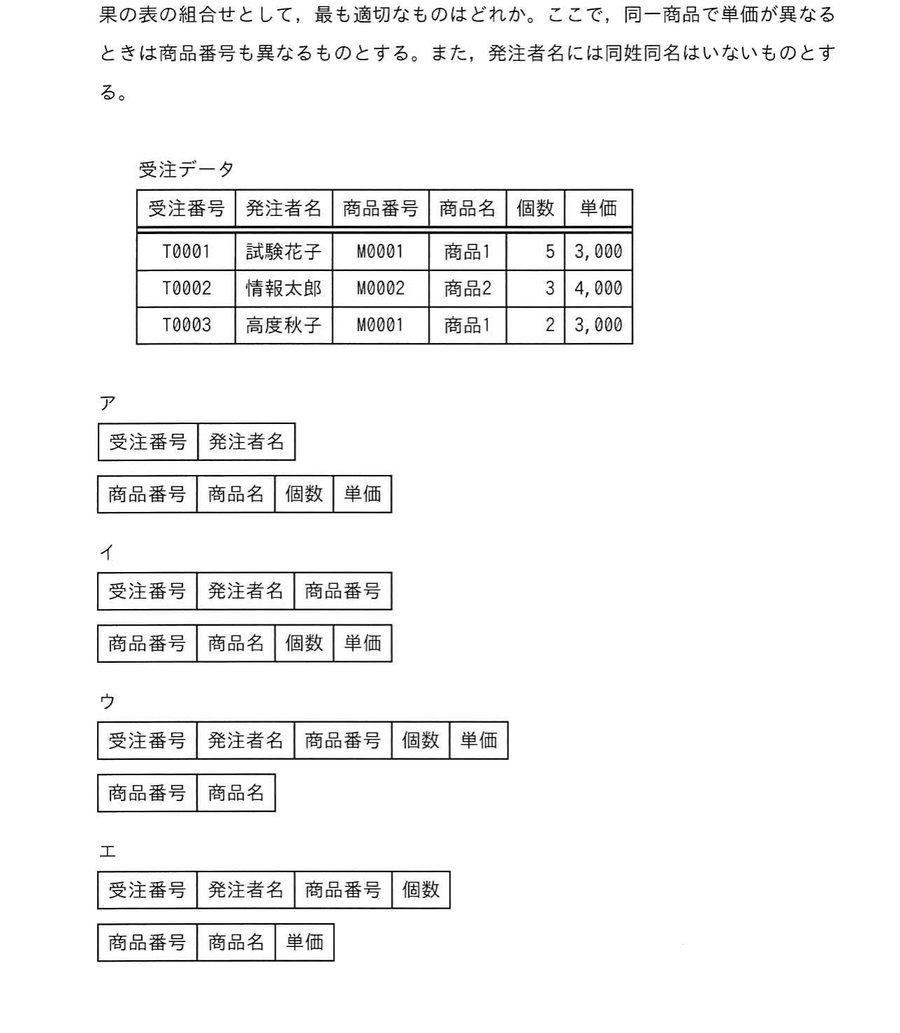 果の表の組合せとして，最も適切なものはどれか。ここで，同一商品で単価が異なるときは商品番号も異なるものとする。また，発注者名には同姓同名はいないものとする。

受注データ

| 受注番号 | 発注者名 | 商品番号 | 商品名 | 個数 | 単価 |
|---|---|---|---|---|---|
| T0001 | 試験花子 | M0001 | 商品1 | 5 | 3,000 |
| T0002 | 情報太郎 | M0002 | 商品2 | 3 | 4,000 |
| T0003 | 高度秋子 | M0001 | 商品1 | 2 | 3,000 |

ア

| 受注番号 | 発注者名 |
|---|---|

| 商品番号 | 商品名 | 個数 | 単価 |
|---|---|---|---|

イ

| 受注番号 | 発注者名 | 商品番号 |
|---|---|---|

| 商品番号 | 商品名 | 個数 | 単価 |
|---|---|---|---|

ウ

| 受注番号 | 発注者名 | 商品番号 | 個数 | 単価 |
|---|---|---|---|---|

| 商品番号 | 商品名 |
|---|---|

エ

| 受注番号 | 発注者名 | 商品番号 | 個数 |
|---|---|---|---|

| 商品番号 | 商品名 | 単価 |
|---|---|---|